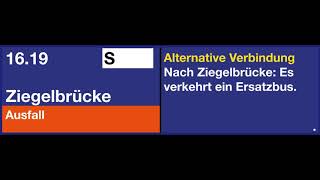 16.19 S

Ziegelbrücke

Ausfall

Alternative Verbindung
Nach Ziegelbrücke: Es verkehrt ein Ersatzbus.